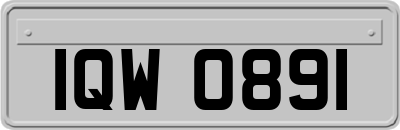 IQW 0891